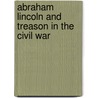 abraham lincoln and treason in the civil war